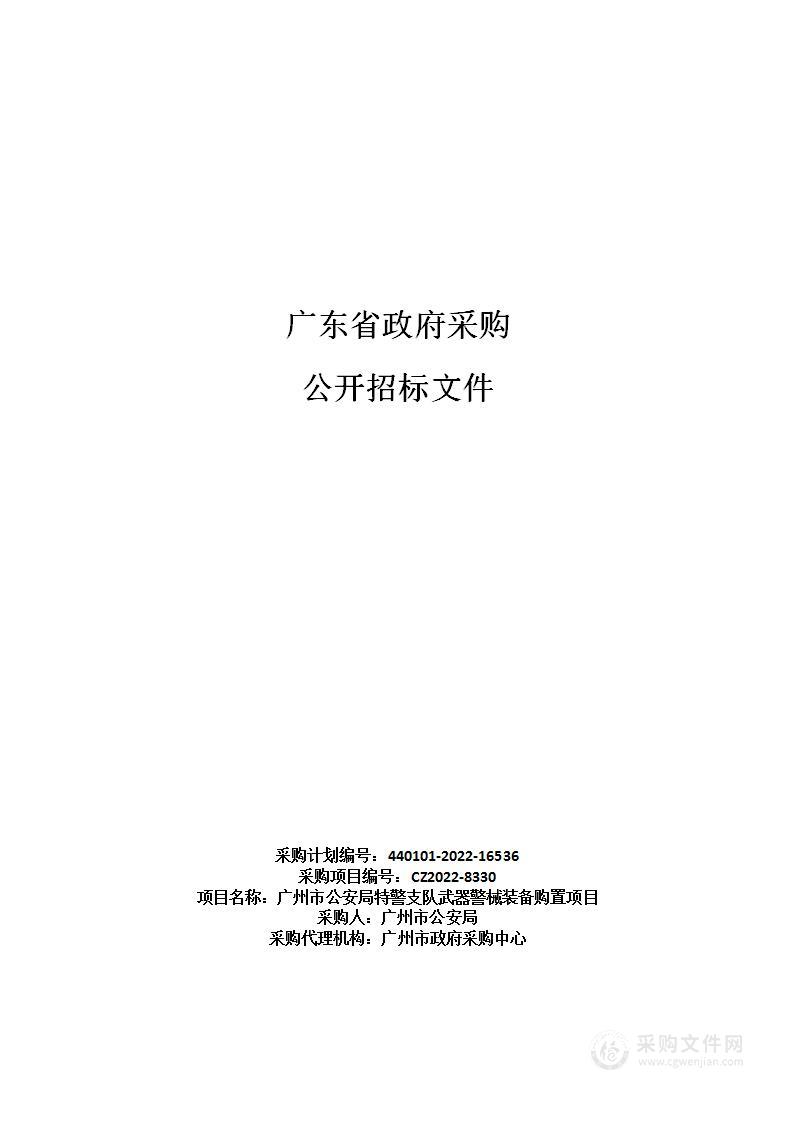 广东省政府采购

公开招标文件

采购计划编号：440101-2022-16536
采购项目编号：CZ2022-8330
项目名称：广州市公安局特警支队武器警械装备购置项目
采购人：广州市公安局
采购代理机构：广州市政府采购中心

采购文件网
www.cgwenjian.com